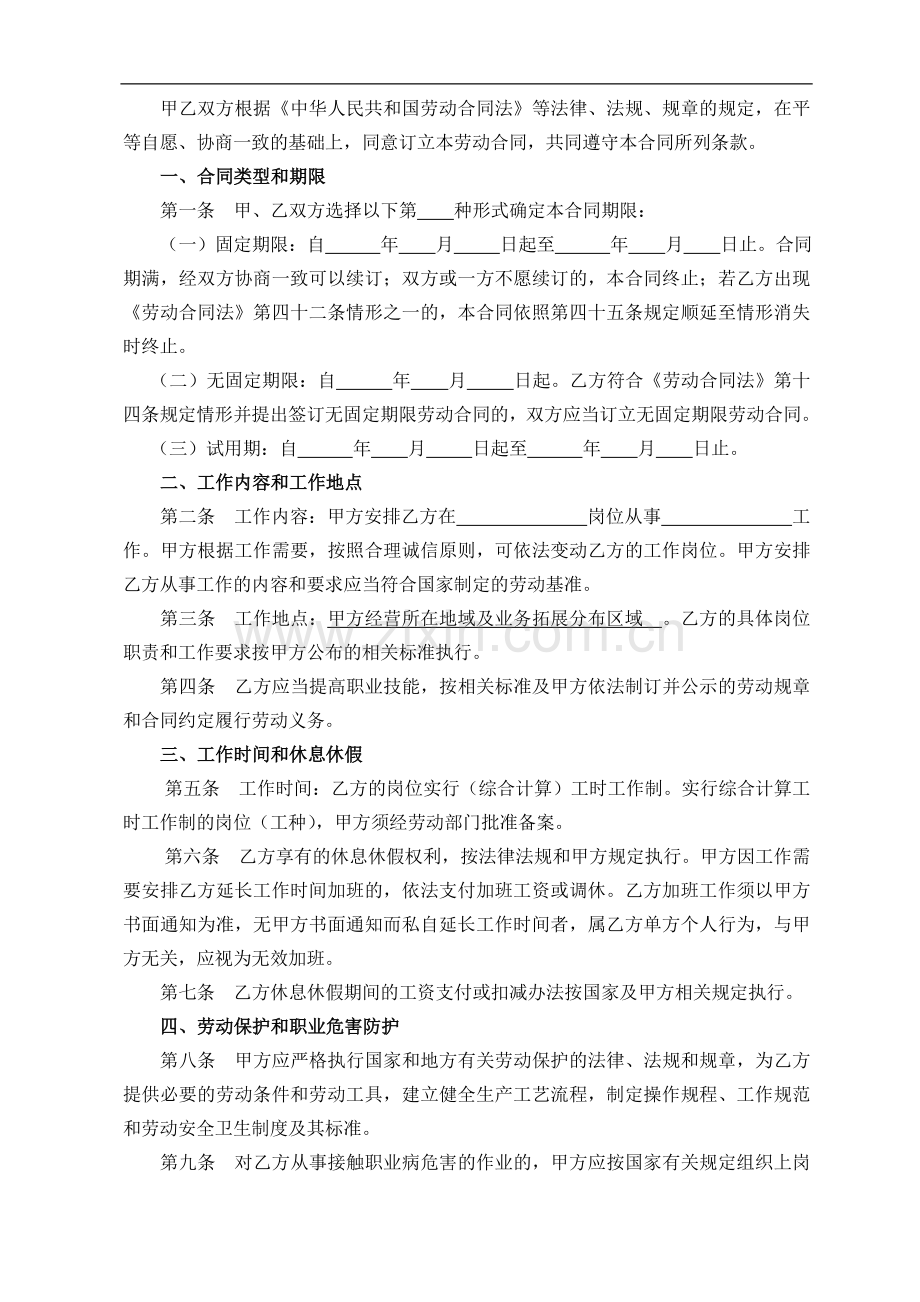 甲乙双方根据《中华人民共和国劳动合同法》等法律、法规、规章的规定，在平等自愿、协商一致的基础上，同意订立本劳动合同，共同遵守本合同所列条款。

一、合同类型和期限

第一条 甲、乙双方选择以下第____种形式确定本合同期限：

（一）固定期限：自____年____月____日起至____年____月____日止。合同期满，经双方协商一致可以续订；双方或一方不愿续订的，本合同终止；若乙方出现《劳动合同法》第四十二条情形之一的，本合同依照第四十五条规定顺延至情形消失时终止。

（二）无固定期限：自____年____月____日起。乙方符合《劳动合同法》第十四条规定情形并提出签订无固定期限劳动合同的，双方应当订立无固定期限劳动合同。

（三）试用期：自____年____月____日起至____年____月____日止。

二、工作内容和工作地点

第二条 工作内容：甲方安排乙方在____岗位从事____工作。甲方根据工作需要，按照合理诚信原则，可依法变动乙方的工作岗位。甲方安排乙方从事工作的内容和要求应当符合国家制定的劳动基准。

第三条 工作地点：甲方经营所在地域及业务拓展分布区域。乙方的具体岗位职责和工作要求按甲方公布的相关标准执行。

第四条 乙方应当提高职业技能，按相关标准及甲方依法制订并公示的劳动规章和合同约定履行劳动义务。

三、工作时间和休息休假

第五条 工作时间：乙方的岗位实行（综合计算）工时工作制。实行综合计算工时工作制的岗位（工种），甲方须经劳动部门批准备案。

第六条 乙方享有的休息休假权利，按法律法规和甲方规定执行。甲方因工作需要安排乙方延长工作时间加班的，依法支付加班工资或调休。乙方加班工作须以甲方书面通知为准，无甲方书面通知而私自延长工作时间者，属乙方单方个人行为，与甲方无关，应视为无效加班。

第七条 乙方休息休假期间的工资支付或扣减办法按国家及甲方相关规定执行。

四、劳动保护和职业危害防护

第八条 甲方应严格执行国家和地方有关劳动保护的法律、法规和规章，为乙方提供必要的劳动条件和劳动工具，建立健全生产工艺流程，制定操作规程、工作规范和劳动安全卫生制度及其标准。

第九条 对乙方从事接触职业病危害的作业的，甲方应按国家有关规定组织上岗

www.zixin.com.cn